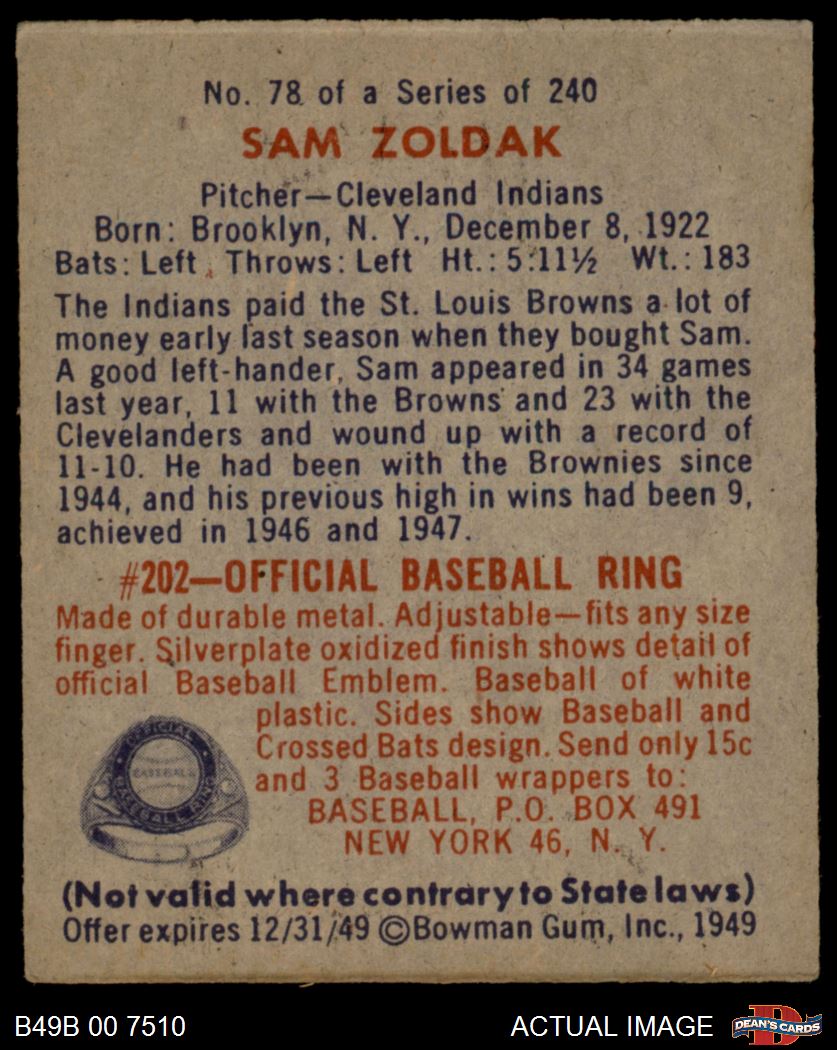 No. 78 of a Series of 240

SAM ZOLDAK

Pitcher—Cleveland Indians
Born: Brooklyn, N. Y., December 8, 1922
Bats: Left Throws: Left Ht.: 5:11½ Wt.: 183

The Indians paid the St. Louis Browns a lot of money early last season when they bought Sam. A good left-hander, Sam appeared in 34 games last year, 11 with the Browns and 23 with the Clevelanders and wound up with a record of 11-10. He had been with the Brownies since 1944, and his previous high in wins had been 9, achieved in 1946 and 1947.

#202—OFFICIAL BASEBALL RING

Made of durable metal. Adjustable—fits any size finger. Silverplate oxidized finish shows detail of official Baseball Emblem. Baseball of white plastic. Sides show Baseball and Crossed Bats design. Send only 15c and 3 Baseball wrappers to:
BASEBALL, P.O. BOX 491
NEW YORK 46, N. Y.

(Not valid where contrary to State laws)
Offer expires 12/31/49 ©Bowman Gum, Inc., 1949

B49B 00 7510

ACTUAL IMAGE

DEAN'S CARDS